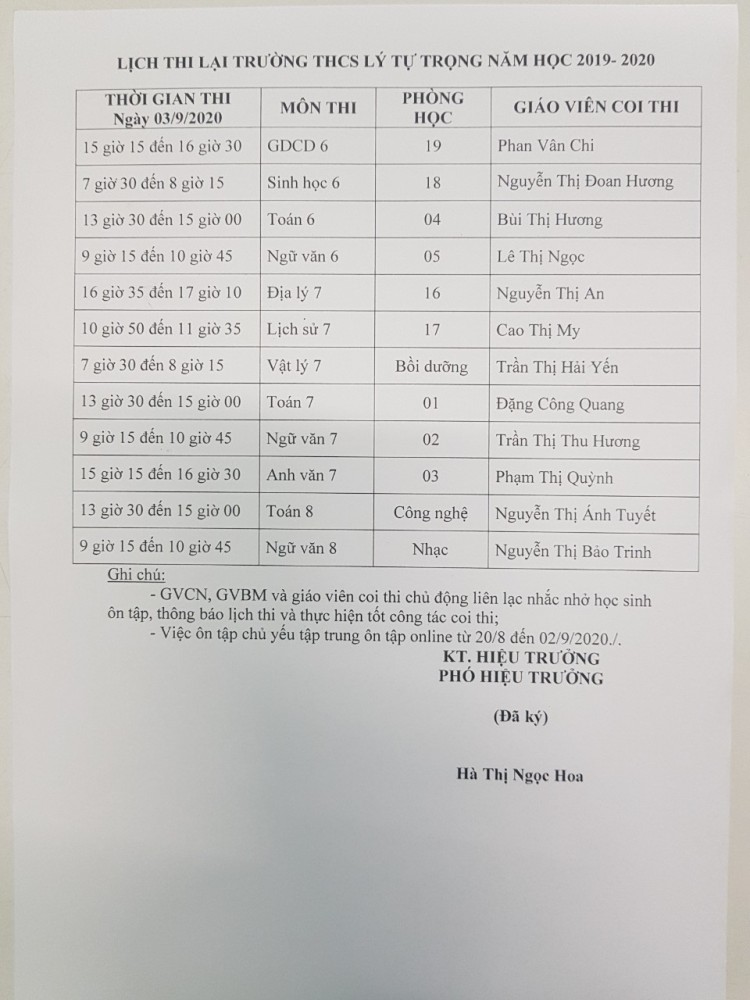 LỊCH THI LẠI TRƯỜNG THCS LÝ TỰ TRỌNG NĂM HỌC 2019- 2020

| THỜI GIAN THI Ngày 03/9/2020 | MÔN THI | PHÒNG HỌC | GIÁO VIÊN COI THI |
|---|---|---|---|
| 15 giờ 15 đến 16 giờ 30 | GDCD 6 | 19 | Phan Vân Chi |
| 7 giờ 30 đến 8 giờ 15 | Sinh học 6 | 18 | Nguyễn Thị Đoan Hương |
| 13 giờ 30 đến 15 giờ 00 | Toán 6 | 04 | Bùi Thị Hương |
| 9 giờ 15 đến 10 giờ 45 | Ngữ văn 6 | 05 | Lê Thị Ngọc |
| 16 giờ 35 đến 17 giờ 10 | Địa lý 7 | 16 | Nguyễn Thị An |
| 10 giờ 50 đến 11 giờ 35 | Lịch sử 7 | 17 | Cao Thị My |
| 7 giờ 30 đến 8 giờ 15 | Vật lý 7 | Bồi dưỡng | Trần Thị Hải Yến |
| 13 giờ 30 đến 15 giờ 00 | Toán 7 | 01 | Đặng Công Quang |
| 9 giờ 15 đến 10 giờ 45 | Ngữ văn 7 | 02 | Trần Thị Thu Hương |
| 15 giờ 15 đến 16 giờ 30 | Anh văn 7 | 03 | Phạm Thị Quỳnh |
| 13 giờ 30 đến 15 giờ 00 | Toán 8 | Công nghệ | Nguyễn Thị Ánh Tuyết |
| 9 giờ 15 đến 10 giờ 45 | Ngữ văn 8 | Nhạc | Nguyễn Thị Bảo Trinh |

Ghi chú:
- GVCN, GVBM và giáo viên coi thi chủ động liên lạc nhắc nhở học sinh ôn tập, thông báo lịch thi và thực hiện tốt công tác coi thi;
- Việc ôn tập chủ yếu tập trung ôn tập online từ 20/8 đến 02/9/2020./.

KT. HIỆU TRƯỞNG
PHÓ HIỆU TRƯỞNG

(Đã ký)

Hà Thị Ngọc Hoa